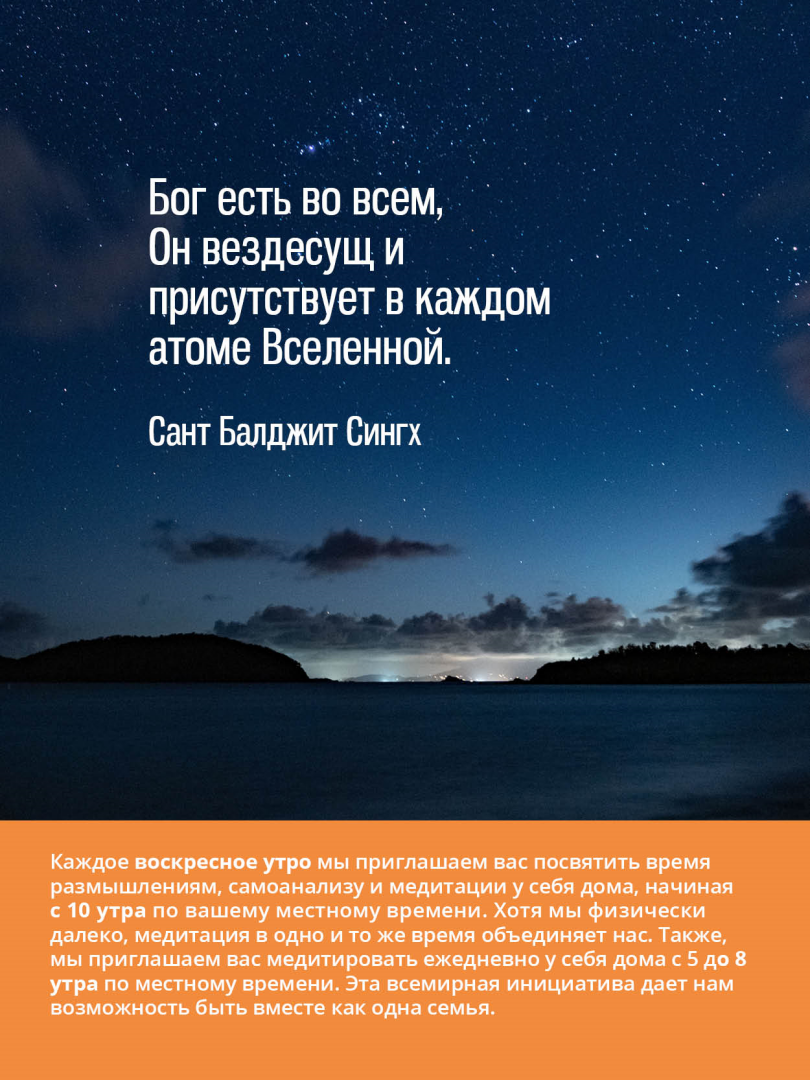 Бог есть во всем,
Он вездесущ и
присутствует в каждом
атоме Вселенной.

Сант Балджит Сингх

Каждое воскресное утро мы приглашаем вас посвятить время размышлениям, самоанализу и медитации у себя дома, начиная с 10 утра по вашему местному времени. Хотя мы физически далеко, медитация в одно и то же время объединяет нас. Также, мы приглашаем вас медитировать ежедневно у себя дома с 5 до 8 утра по местному времени. Эта всемирная инициатива дает нам возможность быть вместе как одна семья.